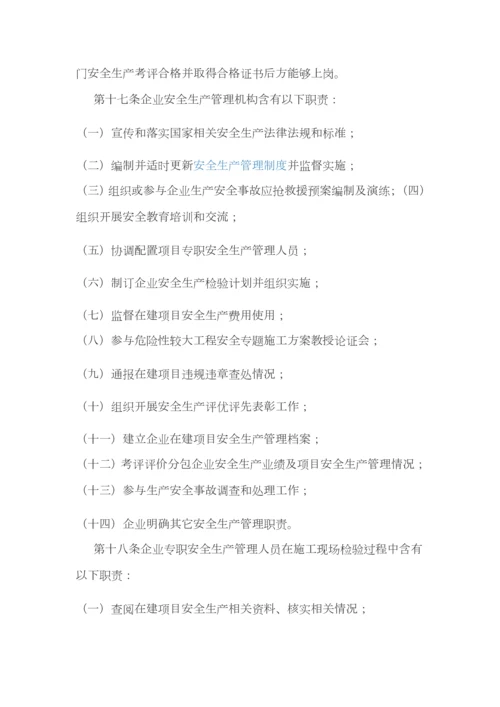 门安全生产考评合格并取得合格证书后方能够上岗。

第十七条企业安全生产管理机构含有以下职责：

（一）宣传和落实国家相关安全生产法律法规和标准；

（二）编制并适时更新安全生产管理制度并监督实施；

（三）组织或参与企业生产安全事故应抢救援预案编制及演练；（四）组织开展安全教育培训和交流；

（五）协调配置项目专职安全生产管理人员；

（六）制订企业安全生产检验计划并组织实施；

（七）监督在建项目安全生产费用使用；

（八）参与危险性较大工程安全专题施工方案教授论证会；

（九）通报在建项目违规违章查处情况；

（十）组织开展安全生产评优评先表彰工作；

（十一）建立企业在建项目安全生产管理档案；

（十二）考评评价分包企业安全生产业绩及项目安全生产管理情况；

（十三）参与生产安全事故调查和处理工作；

（十四）企业明确其它安全生产管理职责。

第十八条企业专职安全生产管理人员在施工现场检验过程中含有以下职责：

（一）查阅在建项目安全生产相关资料、核实相关情况；